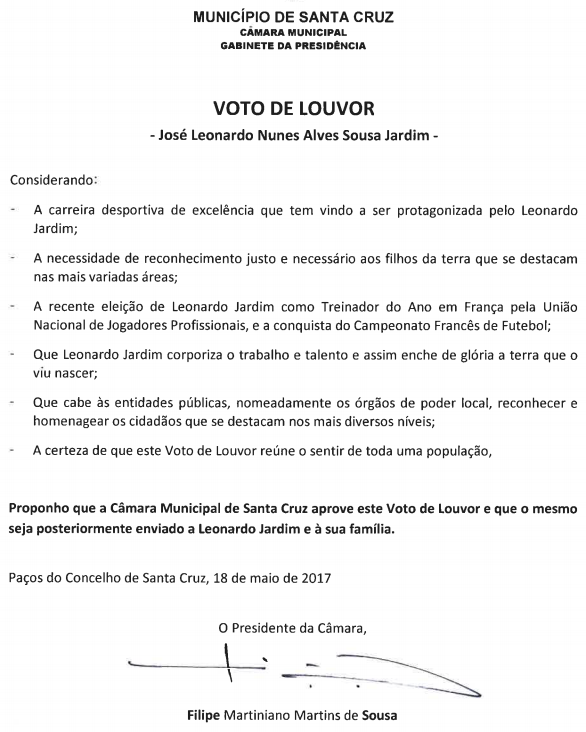 MUNICÍPIO DE SANTA CRUZ
CÂMARA MUNICIPAL
GABINETE DA PRESIDÊNCIA

VOTO DE LOUVOR

- José Leonardo Nunes Alves Sousa Jardim -

Considerando:

- A carreira desportiva de excelência que tem vindo a ser protagonizada pelo Leonardo Jardim;

- A necessidade de reconhecimento justo e necessário aos filhos da terra que se destacam nas mais variadas áreas;

- A recente eleição de Leonardo Jardim como Treinador do Ano em França pela União Nacional de Jogadores Profissionais, e a conquista do Campeonato Francês de Futebol;

- Que Leonardo Jardim corporiza o trabalho e talento e assim enche de glória a terra que o viu nascer;

- Que cabe às entidades públicas, nomeadamente os órgãos de poder local, reconhecer e homenagear os cidadãos que se destacam nos mais diversos níveis;

- A certeza de que este Voto de Louvor reúne o sentir de toda uma população,

Proponho que a Câmara Municipal de Santa Cruz aprove este Voto de Louvor e que o mesmo seja posteriormente enviado a Leonardo Jardim e à sua família.

Paços do Concelho de Santa Cruz, 18 de maio de 2017

O Presidente da Câmara,

Filipe Martiniano Martins de Sousa